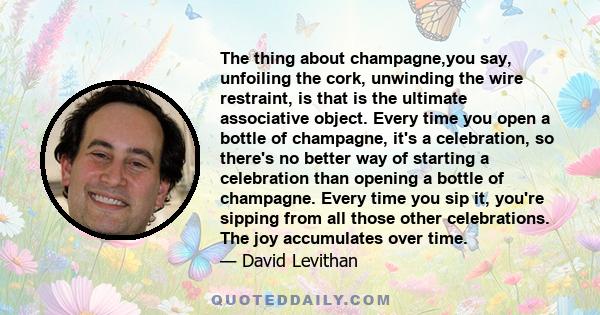 The thing about champagne,you say, unfoiling the cork, unwinding the wire restraint, is that is the ultimate associative object. Every time you open a bottle of champagne, it's a celebration, so there's no better way of starting a celebration than opening a bottle of champagne. Every time you sip it, you're sipping from all those other celebrations. The joy accumulates over time.

— David Levithan

QUOTEDDAILY.COM